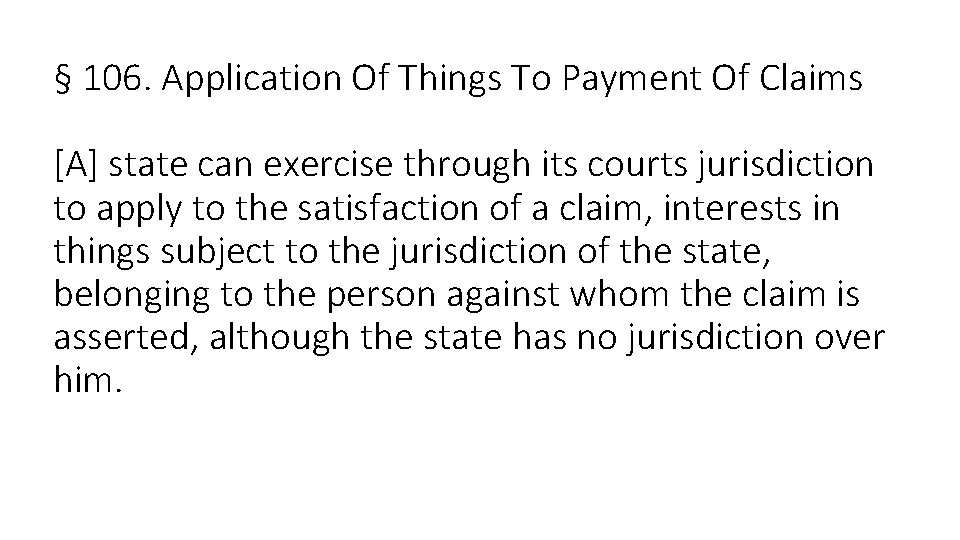 § 106. Application Of Things To Payment Of Claims

[A] state can exercise through its courts jurisdiction to apply to the satisfaction of a claim, interests in things subject to the jurisdiction of the state, belonging to the person against whom the claim is asserted, although the state has no jurisdiction over him.